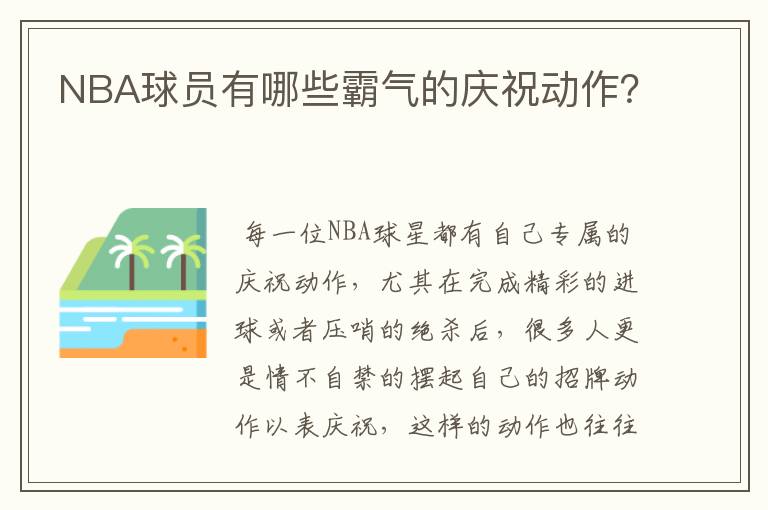 NBA球员有哪些霸气的庆祝动作?

每一位NBA球星都有自己专属的庆祝动作，尤其在完成精彩的进球或者压哨的绝杀后，很多人更是情不自禁的摆起自己的招牌动作以表庆祝，这样的动作也往往